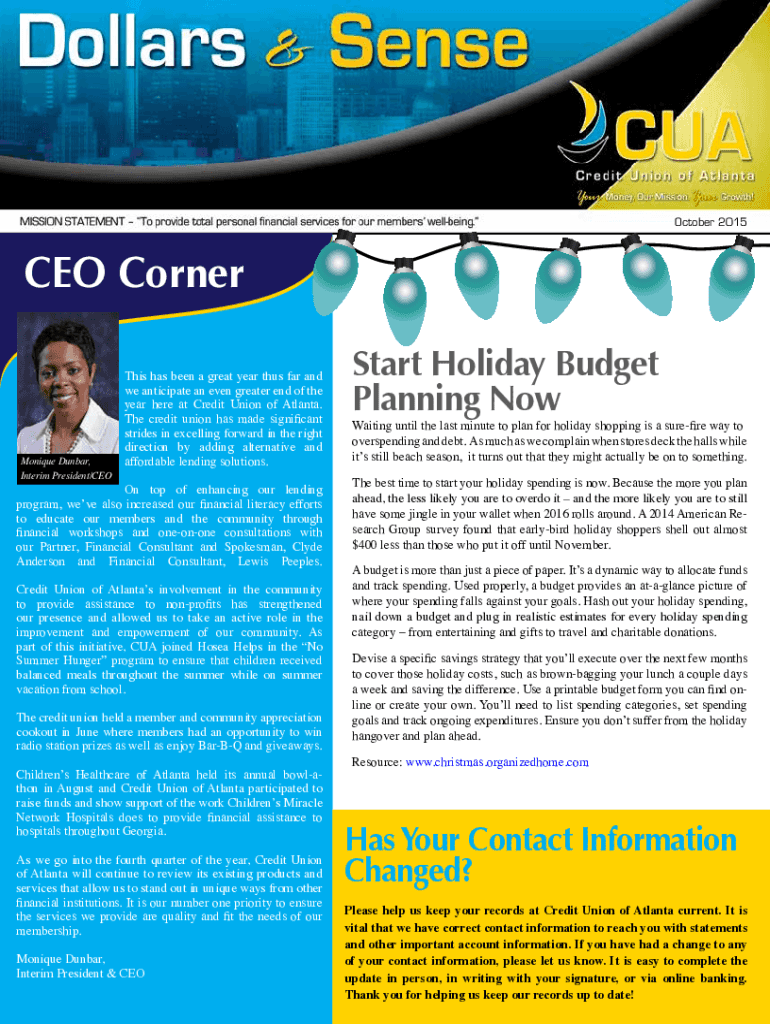 Dollars & Sense

CUA
Credit Union of Atlanta
Your Money, Our Mission, Your Growth!

MISSION STATEMENT – "To provide total personal financial services for our members' well-being."

October 2015

CEO Corner

Monique Dunbar, Interim President/CEO

This has been a great year thus far and we anticipate an even greater end of the year here at Credit Union of Atlanta. The credit union has made significant strides in excelling forward in the right direction by adding alternative and affordable lending solutions.

On top of enhancing our lending program, we've also increased our financial literacy efforts to educate our members and the community through financial workshops and one-on-one consultations with our Partner, Financial Consultant and Spokesman, Clyde Anderson and Financial Consultant, Lewis Peeples.

Credit Union of Atlanta's involvement in the community to provide assistance to non-profits has strengthened our presence and allowed us to take an active role in the improvement and empowerment of our community. As part of this initiative, CUA joined Hosea Helps in the "No Summer Hunger" program to ensure that children received balanced meals throughout the summer while on summer vacation from school.

The credit union held a member and community appreciation cookout in June where members had an opportunity to win radio station prizes as well as enjoy Bar-B-Q and giveaways.

Children's Healthcare of Atlanta held its annual bowl-a-thon in August and Credit Union of Atlanta participated to raise funds and show support of the work Children's Miracle Network Hospitals does to provide financial assistance to hospitals throughout Georgia.

As we go into the fourth quarter of the year, Credit Union of Atlanta will continue to review its existing products and services that allow us to stand out in unique ways from other financial institutions. It is our number one priority to ensure the services we provide are quality and fit the needs of our membership.

Monique Dunbar,
Interim President & CEO

Start Holiday Budget Planning Now

Waiting until the last minute to plan for holiday shopping is a sure-fire way to overspending and debt. As much as we complain when stores deck the halls while it's still beach season, it turns out that they might actually be on to something.

The best time to start your holiday spending is now. Because the more you plan ahead, the less likely you are to overdo it – and the more likely you are to still have some jingle in your wallet when 2016 rolls around. A 2014 American Research Group survey found that early-bird holiday shoppers shell out almost $400 less than those who put it off until November.

A budget is more than just a piece of paper. It's a dynamic way to allocate funds and track spending. Used properly, a budget provides an at-a-glance picture of where your spending falls against your goals. Hash out your holiday spending, nail down a budget and plug in realistic estimates for every holiday spending category – from entertaining and gifts to travel and charitable donations.

Devise a specific savings strategy that you'll execute over the next few months to cover those holiday costs, such as brown-bagging your lunch a couple days a week and saving the difference. Use a printable budget form you can find online or create your own. You'll need to list spending categories, set spending goals and track ongoing expenditures. Ensure you don't suffer from the holiday hangover and plan ahead.

Resource: www.christmas.organizedhome.com

Has Your Contact Information Changed?

Please help us keep your records at Credit Union of Atlanta current. It is vital that we have correct contact information to reach you with statements and other important account information. If you have had a change to any of your contact information, please let us know. It is easy to complete the update in person, in writing with your signature, or via online banking. Thank you for helping us keep our records up to date!